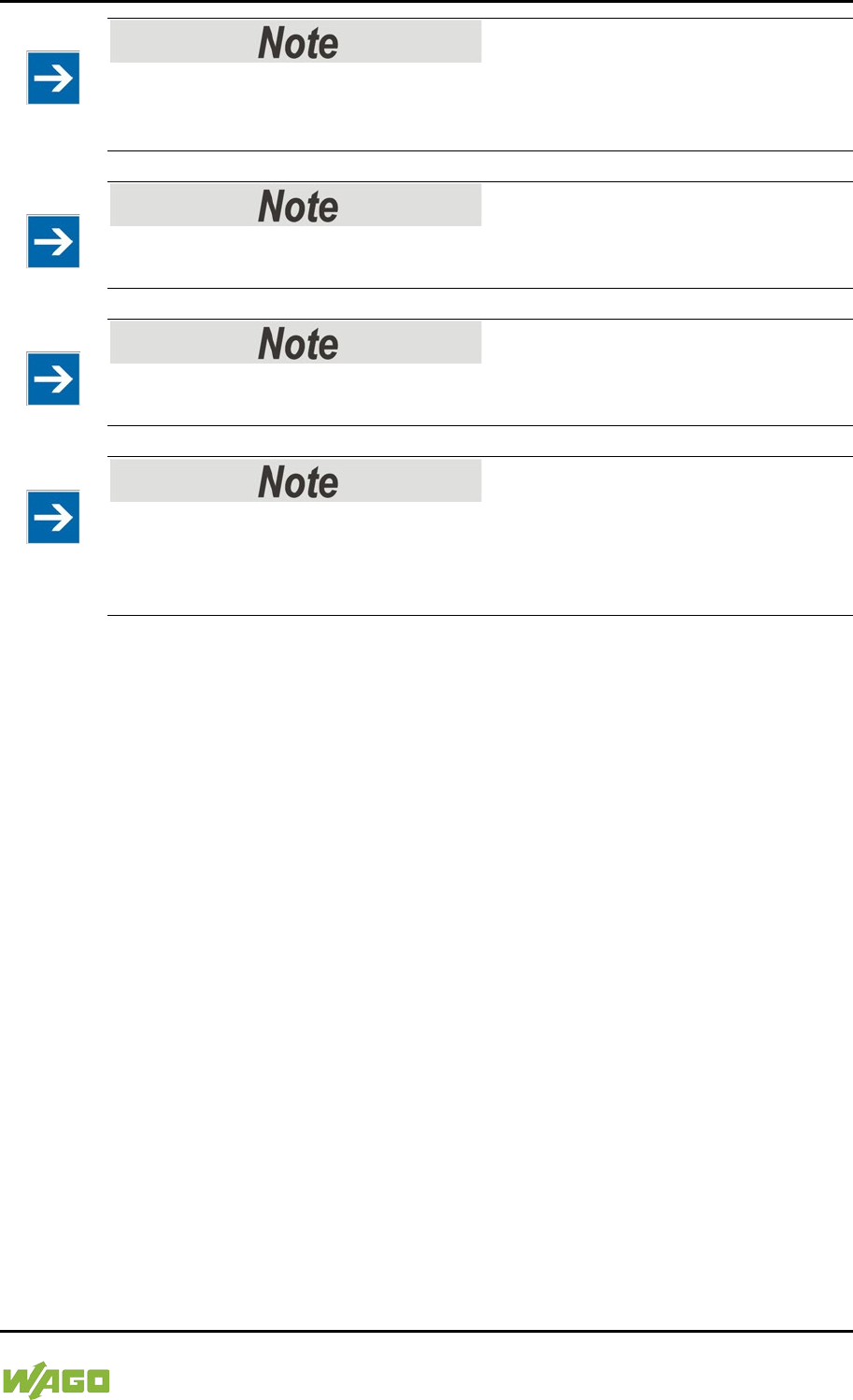 Note

Note

Note

Note

WAGO